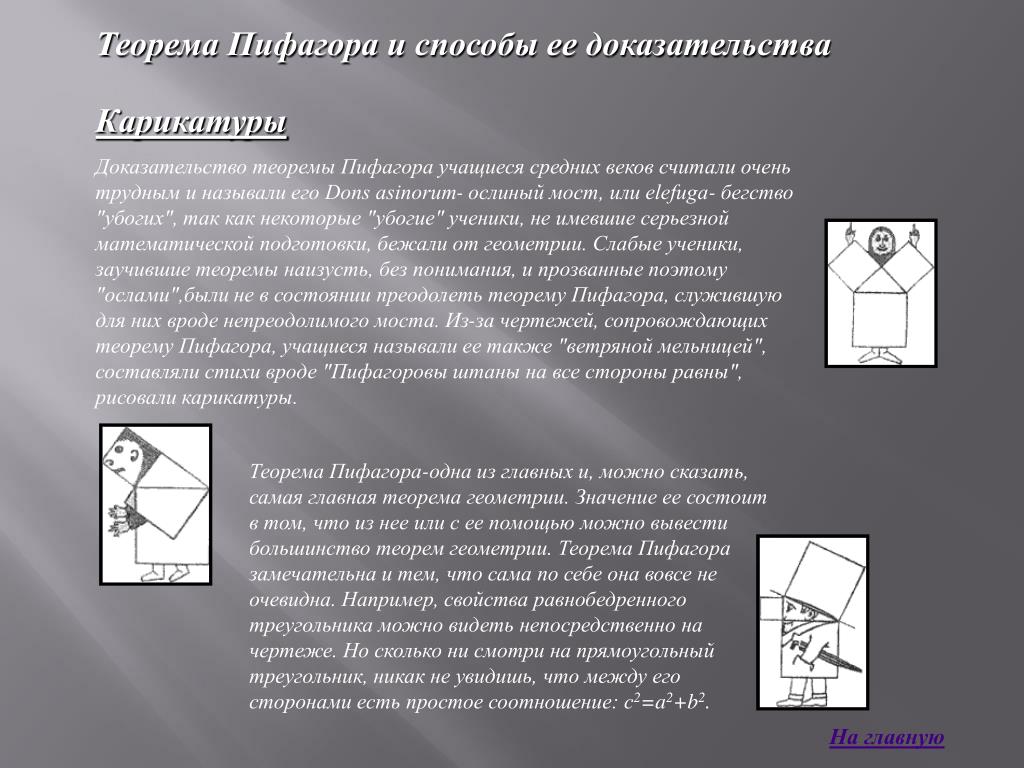 Теорема Пифагора и способы ее доказательства

Карикатуры

Доказательство теоремы Пифагора учащиеся средних веков считали очень трудным и называли его Dons asinorum- ослиный мост, или elefuga- бегство "убогих", так как некоторые "убогие" ученики, не имевшие серьезной математической подготовки, бежали от геометрии. Слабые ученики, заучившие теоремы наизусть, без понимания, и прозванные поэтому "ослами",были не в состоянии преодолеть теорему Пифагора, служившую для них вроде непреодолимого моста. Из-за чертежей, сопровождающих теорему Пифагора, учащиеся называли ее также "ветряной мельницей", составляли стихи вроде "Пифагоровы штаны на все стороны равны", рисовали карикатуры.

Теорема Пифагора-одна из главных и, можно сказать, самая главная теорема геометрии. Значение ее состоит в том, что из нее или с ее помощью можно вывести большинство теорем геометрии. Теорема Пифагора замечательна и тем, что сама по себе она вовсе не очевидна. Например, свойства равнобедренного треугольника можно видеть непосредственно на чертеже. Но сколько ни смотри на прямоугольный треугольник, никак не увидишь, что между его сторонами есть простое соотношение: $c^2=a^2+b^2$.

На главную